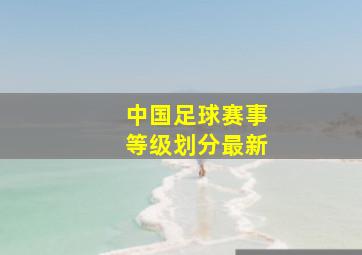 中国足球赛事
等级划分最新